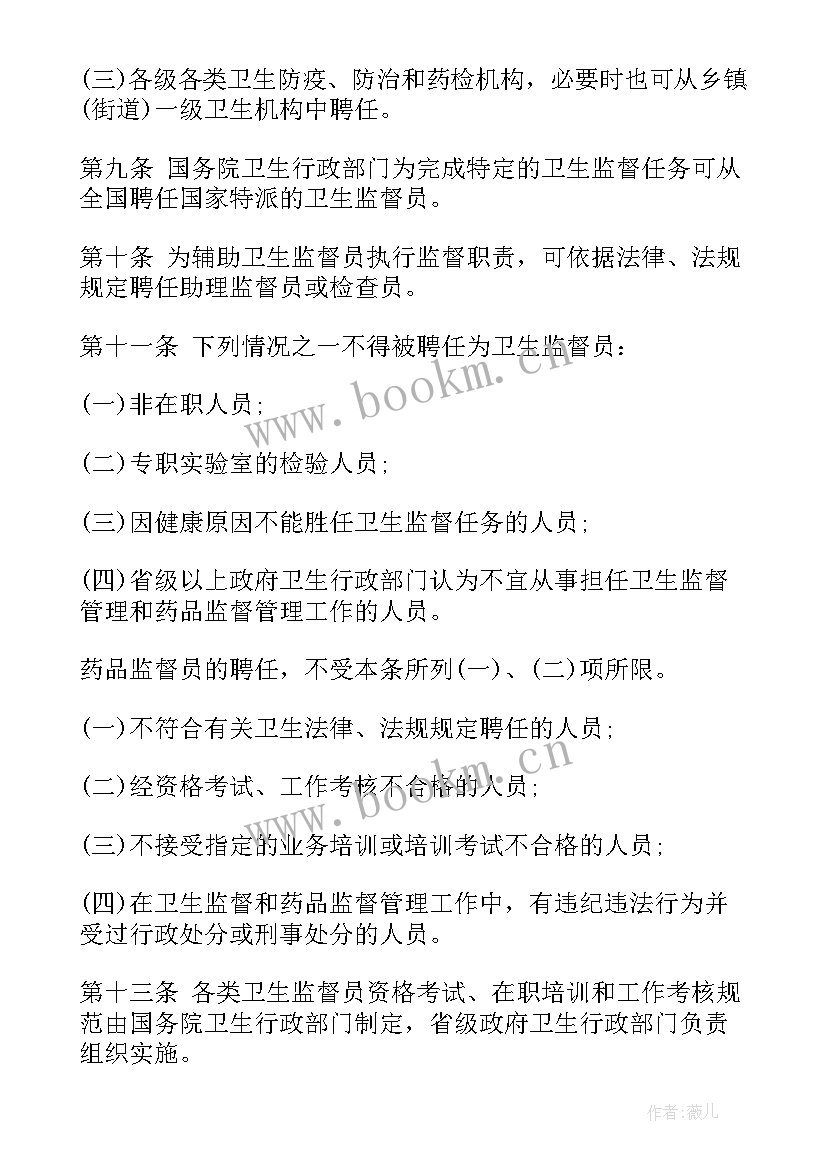 (三)各级各类卫生防疫、防治和药检机构，必要时也可从乡镇(街道)一级卫生机构中聘任。

第九条 国务院卫生行政部门为完成特定的卫生监督任务可从全国聘任国家特派的卫生监督员。

第十条 为辅助卫生监督员执行监督职责，可依据法律、法规规定聘任助理监督员或检查员。

第十一条 下列情况之一不得被聘任为卫生监督员：

(一)非在职人员；

(二)专职实验室的检验人员；

(三)因健康原因不能胜任卫生监督任务的人员；

(四)省级以上政府卫生行政部门认为不宜从事担任卫生监督管理和药品监督管理工作的人员。

药品监督员的聘任，不受本条所列(一)、(二)项所限。

(一)不符合有关卫生法律、法规规定聘任的人员；

(二)经资格考试、工作考核不合格的人员；

(三)不接受指定的业务培训或培训考试不合格的人员；

(四)在卫生监督和药品监督管理工作中，有违纪违法行为并受过行政处分或刑事处分的人员。

第十三条 各类卫生监督员资格考试、在职培训和工作考核规范由国务院卫生行政部门制定，省级政府卫生行政部门负责组织实施。

www.bookm.cn

www.bookm.cn

作者:薇儿